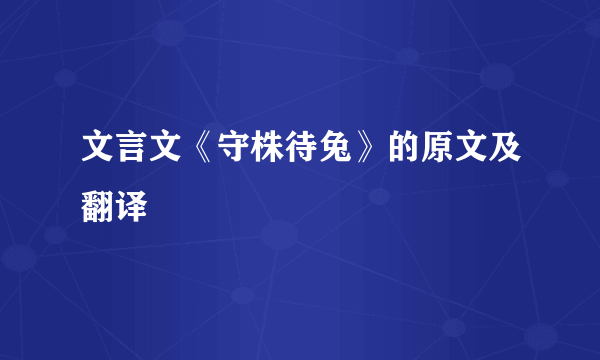 文言文《守株待兔》的原文及翻译